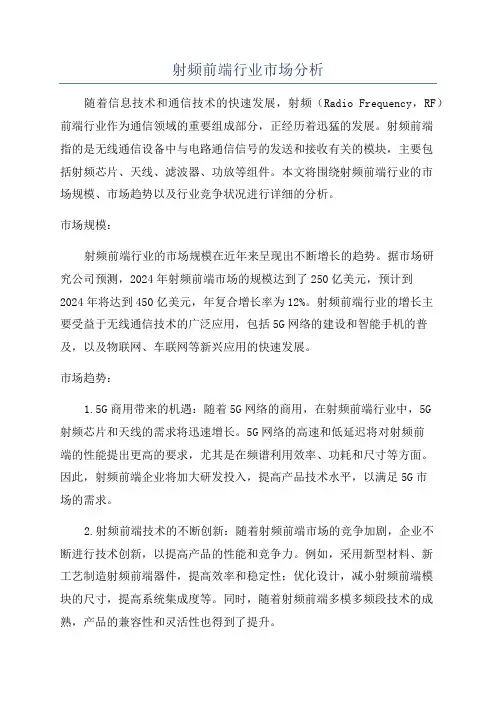 射频前端行业市场分析

随着信息技术和通信技术的快速发展，射频（Radio Frequency，RF）前端行业作为通信领域的重要组成部分，正经历着迅猛的发展。射频前端指的是无线通信设备中与电路通信信号的发送和接收有关的模块，主要包括射频芯片、天线、滤波器、功放等组件。本文将围绕射频前端行业的市场规模、市场趋势以及行业竞争状况进行详细的分析。

市场规模：

射频前端行业的市场规模在近年来呈现出不断增长的趋势。据市场研究公司预测，2024年射频前端市场的规模达到了250亿美元，预计到2024年将达到450亿美元，年复合增长率为12%。射频前端行业的增长主要受益于无线通信技术的广泛应用，包括5G网络的建设和智能手机的普及，以及物联网、车联网等新兴应用的快速发展。

市场趋势：

1.5G商用带来的机遇：随着5G网络的商用，在射频前端行业中，5G射频芯片和天线的需求将迅速增长。5G网络的高速和低延迟将对射频前端的性能提出更高的要求，尤其是在频谱利用效率、功耗和尺寸等方面。因此，射频前端企业将加大研发投入，提高产品技术水平，以满足5G市场的需求。

2.射频前端技术的不断创新：随着射频前端市场的竞争加剧，企业不断进行技术创新，以提高产品的性能和竞争力。例如，采用新型材料、新工艺制造射频前端器件，提高效率和稳定性；优化设计，减小射频前端模块的尺寸，提高系统集成度等。同时，随着射频前端多模多频段技术的成熟，产品的兼容性和灵活性也得到了提升。